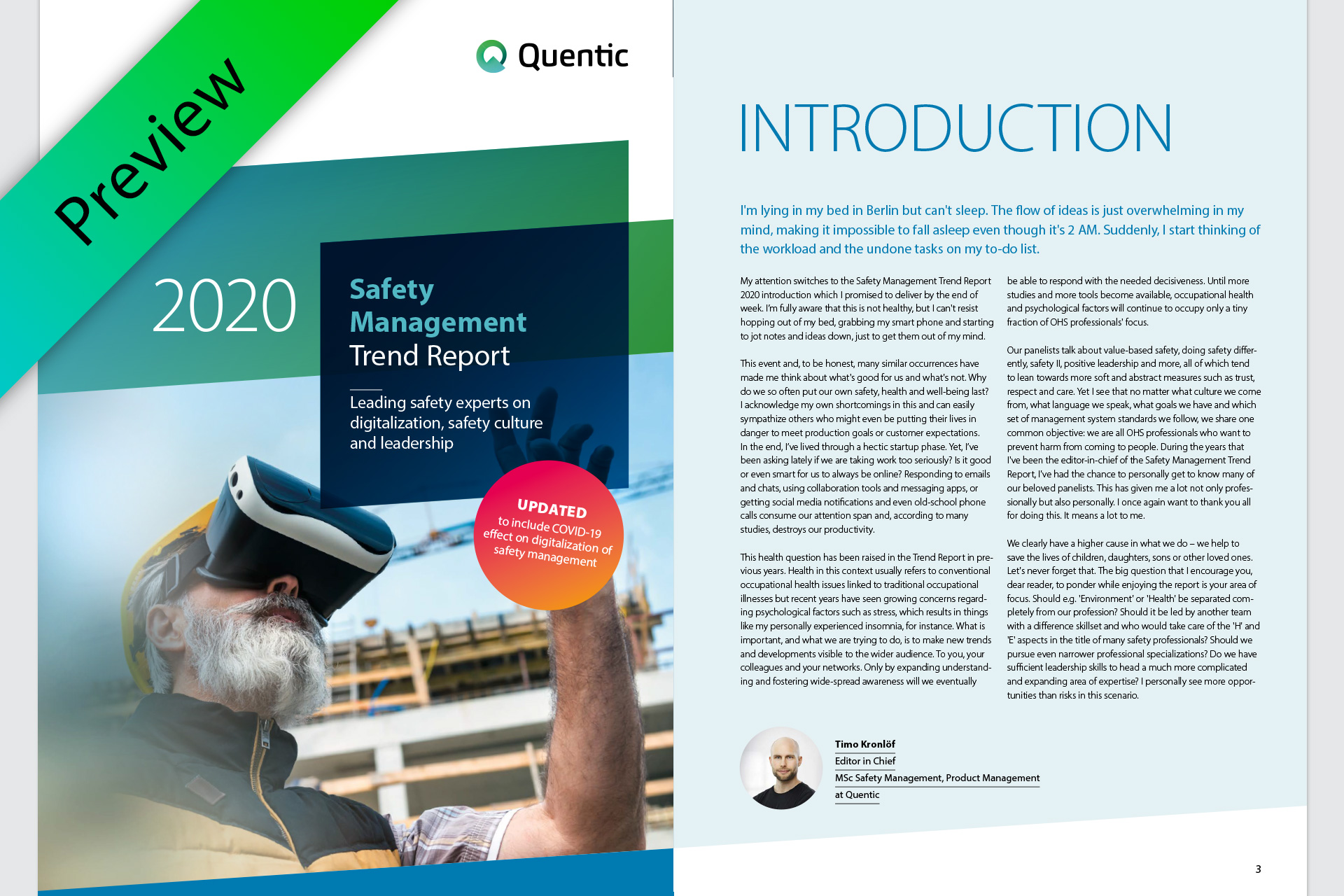 Preview

Quentic

2020

Safety Management Trend Report

Leading safety experts on digitalization, safety culture and leadership

UPDATED
to include COVID-19 effect on digitalization of safety management

INTRODUCTION

I'm lying in my bed in Berlin but can't sleep. The flow of ideas is just overwhelming in my mind, making it impossible to fall asleep even though it's 2 AM. Suddenly, I start thinking of the workload and the undone tasks on my to-do list.

My attention switches to the Safety Management Trend Report 2020 introduction which I promised to deliver by the end of week. I'm fully aware that this is not healthy, but I can't resist hopping out of my bed, grabbing my smart phone and starting to jot notes and ideas down, just to get them out of my mind.

This event and, to be honest, many similar occurrences have made me think about what's good for us and what's not. Why do we so often put our own safety, health and well-being last? I acknowledge my own shortcomings in this and can easily sympathize others who might even be putting their lives in danger to meet production goals or customer expectations. In the end, I've lived through a hectic startup phase. Yet, I've been asking lately if we are taking work too seriously? Is it good or even smart for us to always be online? Responding to emails and chats, using collaboration tools and messaging apps, or getting social media notifications and even old-school phone calls consume our attention span and, according to many studies, destroys our productivity.

This health question has been raised in the Trend Report in previous years. Health in this context usually refers to conventional occupational health issues linked to traditional occupational illnesses but recent years have seen growing concerns regarding psychological factors such as stress, which results in things like my personally experienced insomnia, for instance. What is important, and what we are trying to do, is to make new trends and developments visible to the wider audience. To you, your colleagues and your networks. Only by expanding understanding and fostering wide-spread awareness will we eventually be able to respond with the needed decisiveness. Until more studies and more tools become available, occupational health and psychological factors will continue to occupy only a tiny fraction of OHS professionals' focus.

Our panelists talk about value-based safety, doing safety differently, safety II, positive leadership and more, all of which tend to lean towards more soft and abstract measures such as trust, respect and care. Yet I see that no matter what culture we come from, what language we speak, what goals we have and which set of management system standards we follow, we share one common objective: we are all OHS professionals who want to prevent harm from coming to people. During the years that I've been the editor-in-chief of the Safety Management Trend Report, I've had the chance to personally get to know many of our beloved panelists. This has given me a lot not only professionally but also personally. I once again want to thank you all for doing this. It means a lot to me.

We clearly have a higher cause in what we do – we help to save the lives of children, daughters, sons or other loved ones. Let's never forget that. The big question that I encourage you, dear reader, to ponder while enjoying the report is your area of focus. Should e.g. 'Environment' or 'Health' be separated completely from our profession? Should it be led by another team with a difference skillset and who would take care of the 'H' and 'E' aspects in the title of many safety professionals? Should we pursue even narrower professional specializations? Do we have sufficient leadership skills to head a much more complicated and expanding area of expertise? I personally see more opportunities than risks in this scenario.

Timo Kronlöf
Editor in Chief
MSc Safety Management, Product Management
at Quentic

3